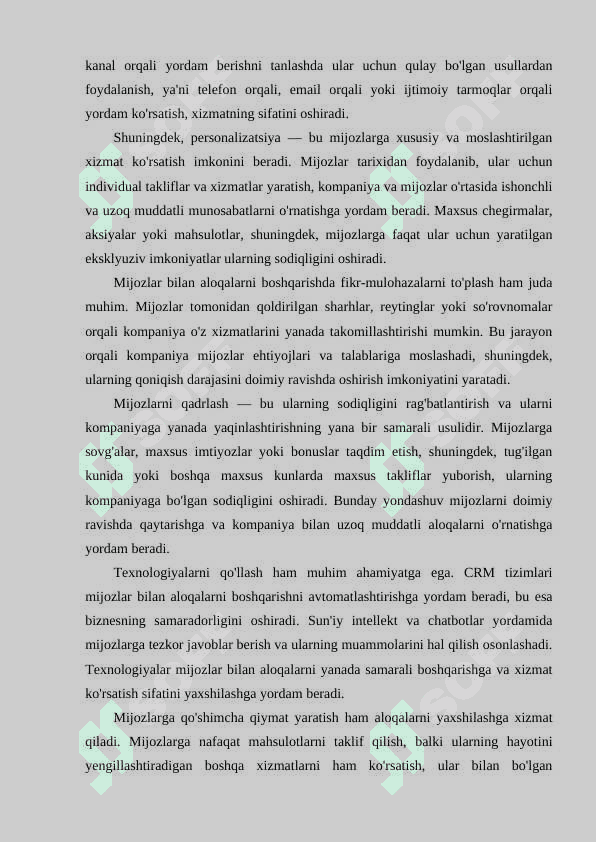 kanal orqali yordam berishni tanlashda ular uchun qulay bo'lgan usullardan foydalanish, ya'ni telefon orqali, email orqali yoki ijtimoiy tarmoqlar orqali yordam ko'rsatish, xizmatning sifatini oshiradi.

Shuningdek, personalizatsiya — bu mijozlarga xususiy va moslashtirilgan xizmat ko'rsatish imkonini beradi. Mijozlar tarixidan foydalanib, ular uchun individual takliflar va xizmatlar yaratish, kompaniya va mijozlar o'rtasida ishonchli va uzoq muddatli munosabatlarni o'rnatishga yordam beradi. Maxsus chegirmalar, aksiyalar yoki mahsulotlar, shuningdek, mijozlarga faqat ular uchun yaratilgan eksklyuziv imkoniyatlar ularning sodiqligini oshiradi.

Mijozlar bilan aloqalarni boshqarishda fikr-mulohazalarni to'plash ham juda muhim. Mijozlar tomonidan qoldirilgan sharhlar, reytinglar yoki so'rovnomalar orqali kompaniya o'z xizmatlarini yanada takomillashtirishi mumkin. Bu jarayon orqali kompaniya mijozlar ehtiyojlari va talablariga moslashadi, shuningdek, ularning qoniqish darajasini doimiy ravishda oshirish imkoniyatini yaratadi.

Mijozlarni qadrlash — bu ularning sodiqligini rag'batlantirish va ularni kompaniyaga yanada yaqinlashtirishning yana bir samarali usulidir. Mijozlarga sovg'alar, maxsus imtiyozlar yoki bonuslar taqdim etish, shuningdek, tug'ilgan kunida yoki boshqa maxsus kunlarda maxsus takliflar yuborish, ularning kompaniyaga bo'lgan sodiqligini oshiradi. Bunday yondashuv mijozlarni doimiy ravishda qaytarishga va kompaniya bilan uzoq muddatli aloqalarni o'rnatishga yordam beradi.

Texnologiyalarni qo'llash ham muhim ahamiyatga ega. CRM tizimlari mijozlar bilan aloqalarni boshqarishni avtomatlashtirishga yordam beradi, bu esa biznesning samaradorligini oshiradi. Sun'iy intellekt va chatbotlar yordamida mijozlarga tezkor javoblar berish va ularning muammolarini hal qilish osonlashadi. Texnologiyalar mijozlar bilan aloqalarni yanada samarali boshqarishga va xizmat ko'rsatish sifatini yaxshilashga yordam beradi.

Mijozlarga qo'shimcha qiymat yaratish ham aloqalarni yaxshilashga xizmat qiladi. Mijozlarga nafaqat mahsulotlarni taklif qilish, balki ularning hayotini yengillashtiradigan boshqa xizmatlarni ham ko'rsatish, ular bilan bo'lgan